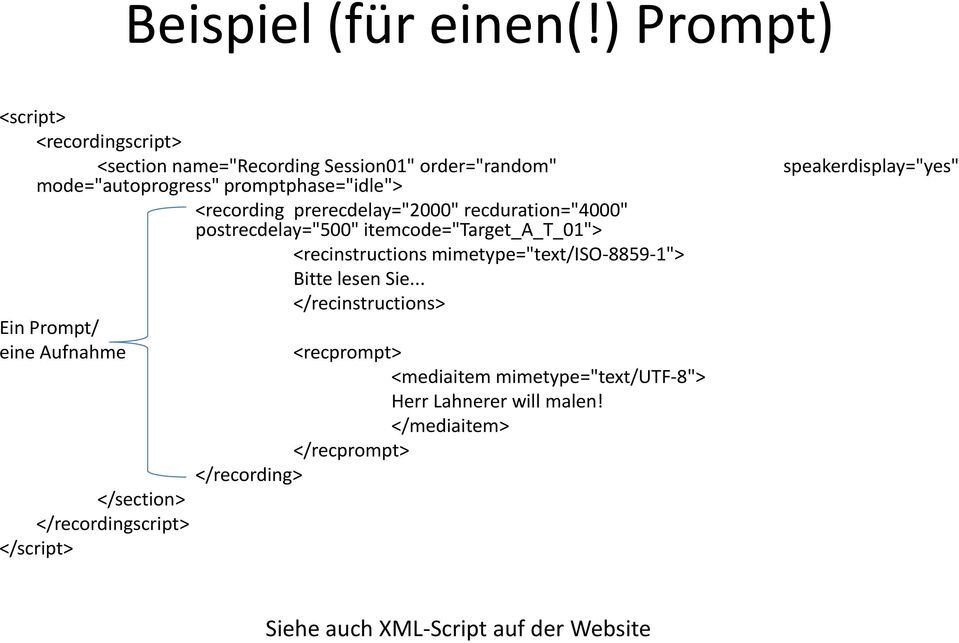 Beispiel (für einen(!) Prompt)

<script>
<recordingscript>
<section name="Recording Session01" order="random" speakerdisplay="yes" mode="autoprogress" promptphase="idle">
<recording prerecdelay="2000" recduration="4000" postrecdelay="500" itemcode="Target_A_T_01">
<recinstructions mimetype="text/ISO-8859-1">
Bitte lesen Sie...
</recinstructions>

Ein Prompt/
eine Aufnahme

<recprompt>
<mediaitem mimetype="text/UTF-8">
Herr Lahnerer will malen!
</mediaitem>
</recprompt>
</recording>
</section>
</recordingscript>
</script>

Siehe auch XML-Script auf der Website